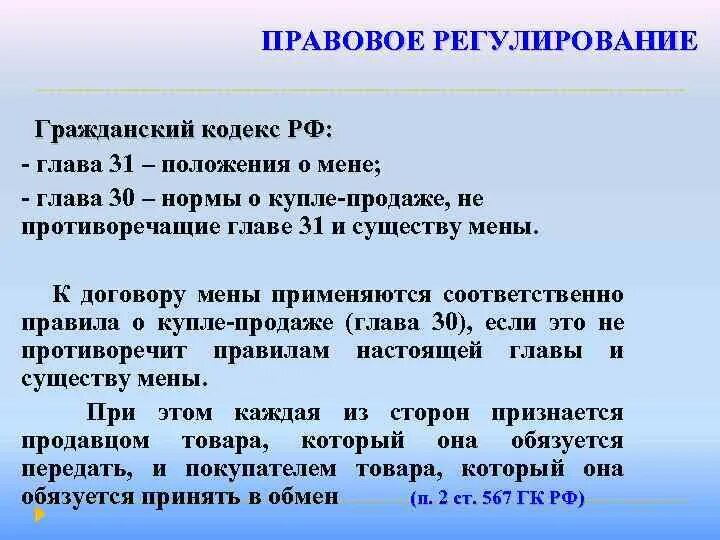 ПРАВОВОЕ РЕГУЛИРОВАНИЕ

Гражданский кодекс РФ:
- глава 31 – положения о мене;
- глава 30 – нормы о купле-продаже, не противоречащие главе 31 и существу мены.

К договору мены применяются соответственно правила о купле-продаже (глава 30), если это не противоречит правилам настоящей главы и существу мены.

При этом каждая из сторон признается продавцом товара, который она обязуется передать, и покупателем товара, который она обязуется принять в обмен (п. 2 ст. 567 ГК РФ)